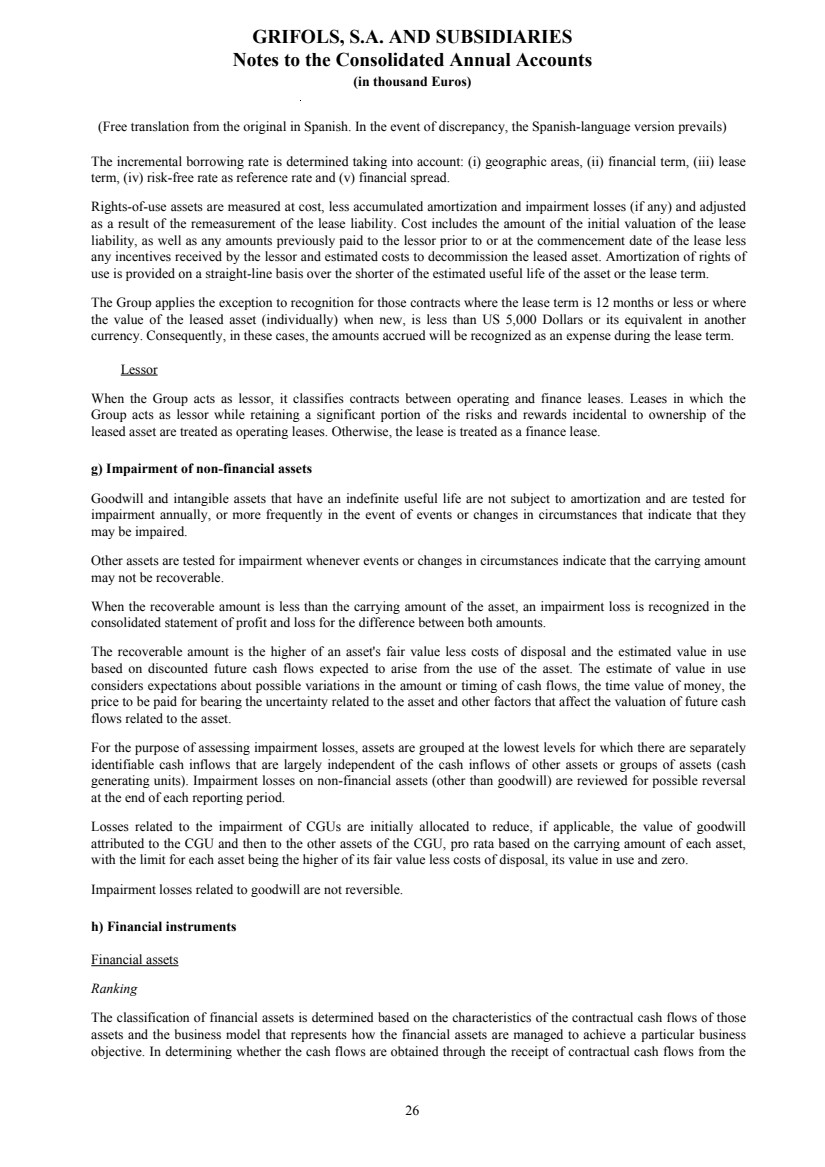 GRIFOLS, S.A. AND SUBSIDIARIES
Notes to the Consolidated Annual Accounts
(in thousand Euros)

(Free translation from the original in Spanish. In the event of discrepancy, the Spanish-language version prevails)

The incremental borrowing rate is determined taking into account: (i) geographic areas, (ii) financial term, (iii) lease term, (iv) risk-free rate as reference rate and (v) financial spread.

Rights-of-use assets are measured at cost, less accumulated amortization and impairment losses (if any) and adjusted as a result of the remeasurement of the lease liability. Cost includes the amount of the initial valuation of the lease liability, as well as any amounts previously paid to the lessor prior to or at the commencement date of the lease less any incentives received by the lessor and estimated costs to decommission the leased asset. Amortization of rights of use is provided on a straight-line basis over the shorter of the estimated useful life of the asset or the lease term.

The Group applies the exception to recognition for those contracts where the lease term is 12 months or less or where the value of the leased asset (individually) when new, is less than US 5,000 Dollars or its equivalent in another currency. Consequently, in these cases, the amounts accrued will be recognized as an expense during the lease term.

Lessor

When the Group acts as lessor, it classifies contracts between operating and finance leases. Leases in which the Group acts as lessor while retaining a significant portion of the risks and rewards incidental to ownership of the leased asset are treated as operating leases. Otherwise, the lease is treated as a finance lease.

g) Impairment of non-financial assets

Goodwill and intangible assets that have an indefinite useful life are not subject to amortization and are tested for impairment annually, or more frequently in the event of events or changes in circumstances that indicate that they may be impaired.

Other assets are tested for impairment whenever events or changes in circumstances indicate that the carrying amount may not be recoverable.

When the recoverable amount is less than the carrying amount of the asset, an impairment loss is recognized in the consolidated statement of profit and loss for the difference between both amounts.

The recoverable amount is the higher of an asset's fair value less costs of disposal and the estimated value in use based on discounted future cash flows expected to arise from the use of the asset. The estimate of value in use considers expectations about possible variations in the amount or timing of cash flows, the time value of money, the price to be paid for bearing the uncertainty related to the asset and other factors that affect the valuation of future cash flows related to the asset.

For the purpose of assessing impairment losses, assets are grouped at the lowest levels for which there are separately identifiable cash inflows that are largely independent of the cash inflows of other assets or groups of assets (cash generating units). Impairment losses on non-financial assets (other than goodwill) are reviewed for possible reversal at the end of each reporting period.

Losses related to the impairment of CGUs are initially allocated to reduce, if applicable, the value of goodwill attributed to the CGU and then to the other assets of the CGU, pro rata based on the carrying amount of each asset, with the limit for each asset being the higher of its fair value less costs of disposal, its value in use and zero.

Impairment losses related to goodwill are not reversible.

h) Financial instruments

Financial assets

Ranking

The classification of financial assets is determined based on the characteristics of the contractual cash flows of those assets and the business model that represents how the financial assets are managed to achieve a particular business objective. In determining whether the cash flows are obtained through the receipt of contractual cash flows from the

26